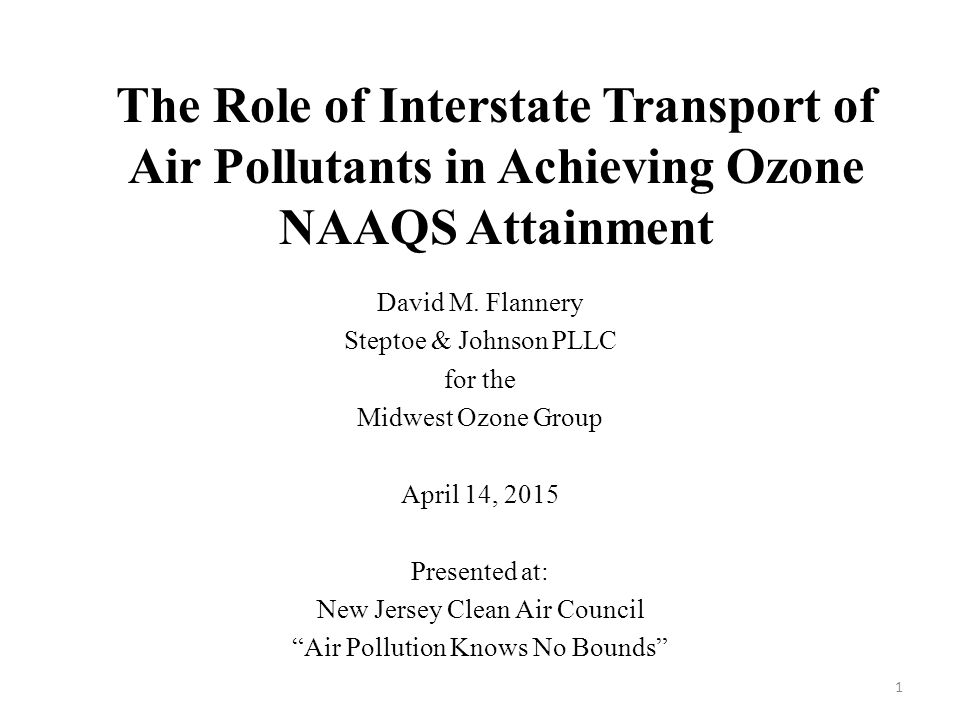 The Role of Interstate Transport of Air Pollutants in Achieving Ozone NAAQS Attainment

David M. Flannery
Steptoe & Johnson PLLC
for the
Midwest Ozone Group

April 14, 2015

Presented at:
New Jersey Clean Air Council
“Air Pollution Knows No Bounds”

1